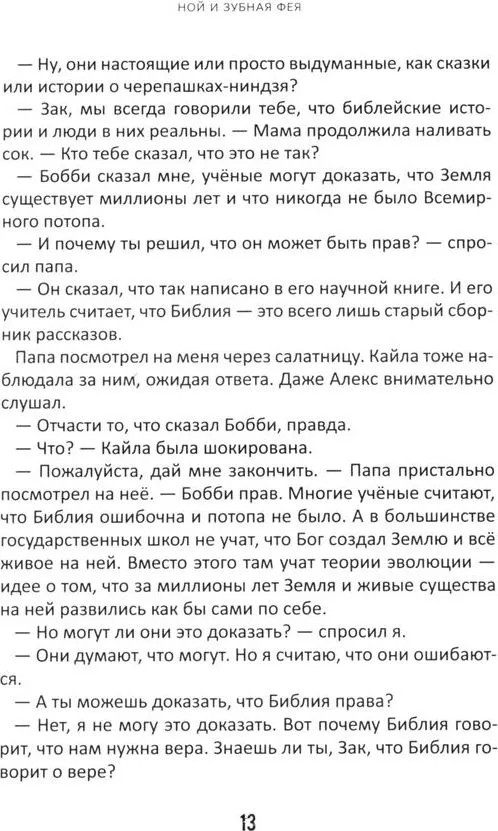 НОЙ И ЗУБНАЯ ФЕЯ

— Ну, они настоящие или просто выдуманные, как сказки или истории о черепашках-ниндзя?

— Зак, мы всегда говорили тебе, что библейские истории и люди в них реальны. — Мама продолжила наливать сок. — Кто тебе сказал, что это не так?

— Бобби сказал мне, учёные могут доказать, что Земля существует миллионы лет и что никогда не было Всемирного потопа.

— И почему ты решил, что он может быть прав? — спросил папа.

— Он сказал, что так написано в его научной книге. И его учитель считает, что Библия — это всего лишь старый сборник рассказов.

Папа посмотрел на меня через салатницу. Кайла тоже наблюдала за ним, ожидая ответа. Даже Алекс внимательно слушал.

— Отчасти то, что сказал Бобби, правда.

— Что? — Кайла была шокирована.

— Пожалуйста, дай мне закончить. — Папа пристально посмотрел на неё. — Бобби прав. Многие учёные считают, что Библия ошибочна и потопа не было. А в большинстве государственных школ не учат, что Бог создал Землю и всё живое на ней. Вместо этого там учат теории эволюции — идее о том, что за миллионы лет Земля и живые существа на ней развились как бы сами по себе.

— Но могут ли они это доказать? — спросил я.

— Они думают, что могут. Но я считаю, что они ошибаются.

— А ты можешь доказать, что Библия права?

— Нет, я не могу это доказать. Вот почему Библия говорит, что нам нужна вера. Знаешь ли ты, Зак, что Библия говорит о вере?

13